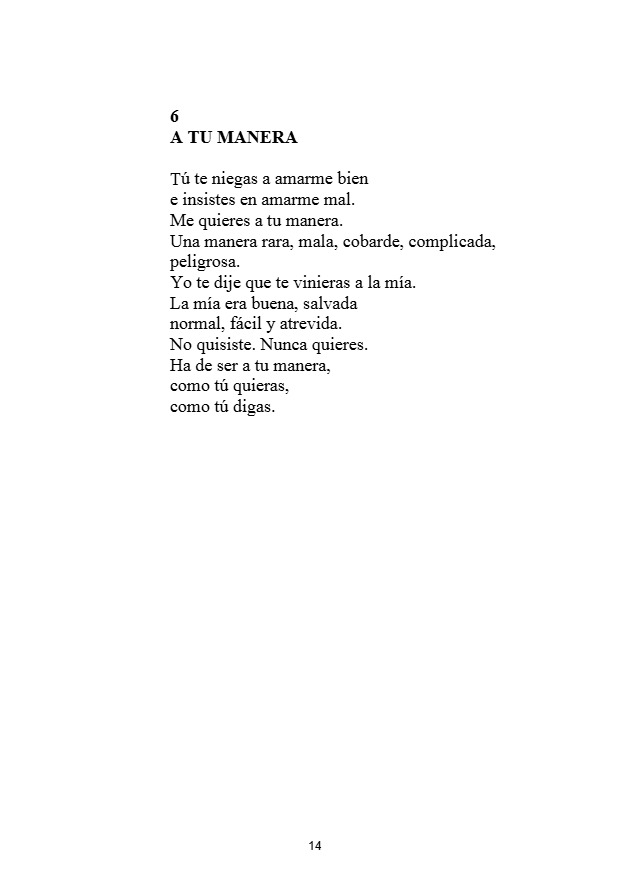 6
A TU MANERA

Tú te niegas a amarme bien
e insistes en amarme mal.
Me quieres a tu manera.
Una manera rara, mala, cobarde, complicada, peligrosa.
Yo te dije que te vinieras a la mía.
La mía era buena, salvada
normal, fácil y atrevida.
No quisiste. Nunca quieres.
Ha de ser a tu manera,
como tú quieras,
como tú digas.

14